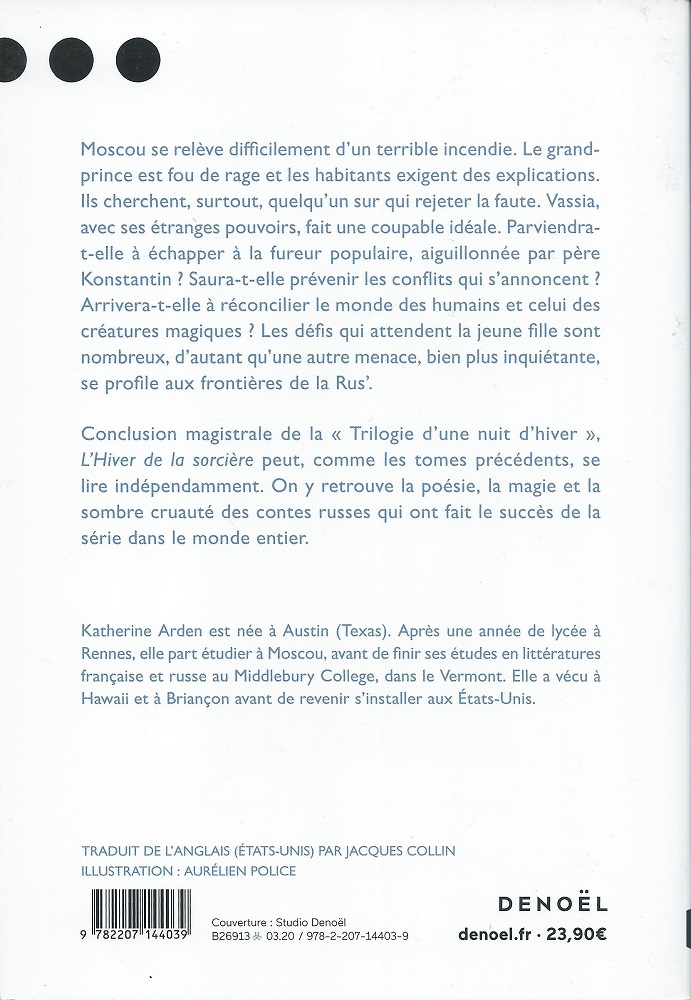 Moscou se relève difficilement d'un terrible incendie. Le grand-prince est fou de rage et les habitants exigent des explications. Ils cherchent, surtout, quelqu'un sur qui rejeter la faute. Vassia, avec ses étranges pouvoirs, fait une coupable idéale. Parviendra-t-elle à échapper à la fureur populaire, aiguillonnée par père Konstantin ? Saura-t-elle prévenir les conflits qui s'annoncent ? Arrivera-t-elle à réconcilier le monde des humains et celui des créatures magiques ? Les défis qui attendent la jeune fille sont nombreux, d'autant qu'une autre menace, bien plus inquiétante, se profile aux frontières de la Rus'.

Conclusion magistrale de la « Trilogie d'une nuit d'hiver », L'Hiver de la sorcière peut, comme les tomes précédents, se lire indépendamment. On y retrouve la poésie, la magie et la sombre cruauté des contes russes qui ont fait le succès de la série dans le monde entier.

Katherine Arden est née à Austin (Texas). Après une année de lycée à Rennes, elle part étudier à Moscou, avant de finir ses études en littératures française et russe au Middlebury College, dans le Vermont. Elle a vécu à Hawaii et à Briançon avant de revenir s'installer aux États-Unis.

TRADUIT DE L'ANGLAIS (ÉTATS-UNIS) PAR JACQUES COLLIN
ILLUSTRATION : AURÉLIEN POLICE

9 782207 144039

Couverture : Studio Denoël
B26913 03.20 / 978-2-207-14403-9

DENOËL
denoel.fr · 23,90€